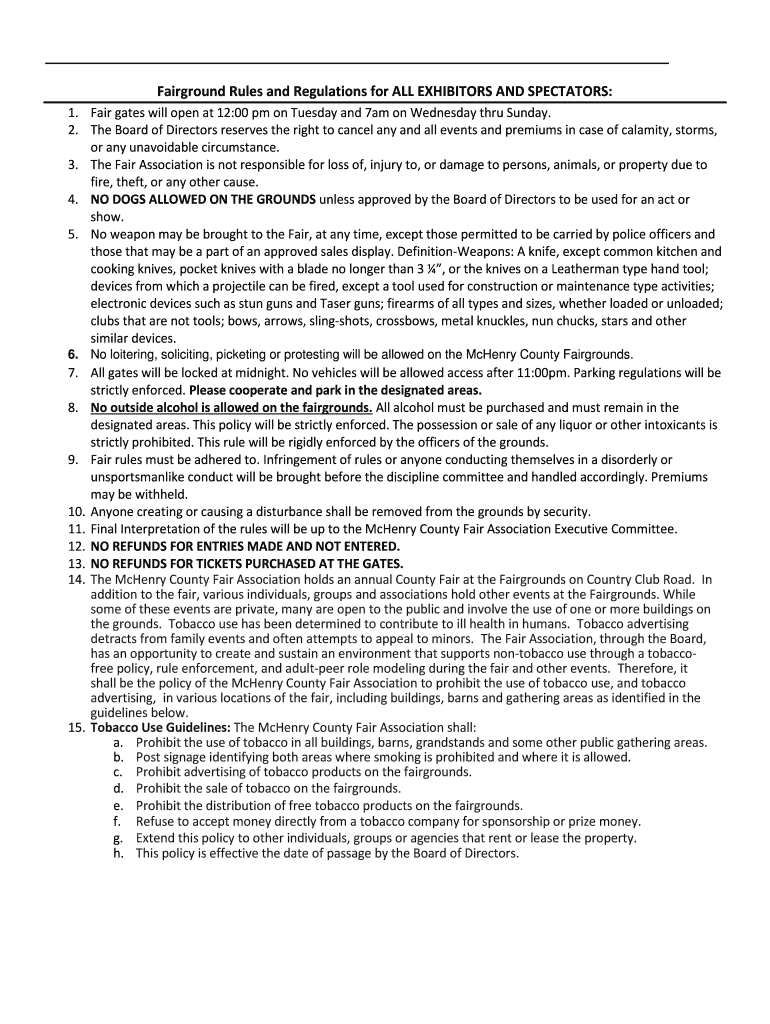 Fairground Rules and Regulations for ALL EXHIBITORS AND SPECTATORS:

1. Fair gates will open at 12:00 pm on Tuesday and 7am on Wednesday thru Sunday.
2. The Board of Directors reserves the right to cancel any and all events and premiums in case of calamity, storms, or any unavoidable circumstance.
3. The Fair Association is not responsible for loss of, injury to, or damage to persons, animals, or property due to fire, theft, or any other cause.
4. NO DOGS ALLOWED ON THE GROUNDS unless approved by the Board of Directors to be used for an act or show.
5. No weapon may be brought to the Fair, at any time, except those permitted to be carried by police officers and those that may be a part of an approved sales display. Definition-Weapons: A knife, except common kitchen and cooking knives, pocket knives with a blade no longer than 3 ¼", or the knives on a Leatherman type hand tool; devices from which a projectile can be fired, except a tool used for construction or maintenance type activities; electronic devices such as stun guns and Taser guns; firearms of all types and sizes, whether loaded or unloaded; clubs that are not tools; bows, arrows, sling-shots, crossbows, metal knuckles, nun chucks, stars and other similar devices.
6. No loitering, soliciting, picketing or protesting will be allowed on the McHenry County Fairgrounds.
7. All gates will be locked at midnight. No vehicles will be allowed access after 11:00pm. Parking regulations will be strictly enforced. Please cooperate and park in the designated areas.
8. No outside alcohol is allowed on the fairgrounds. All alcohol must be purchased and must remain in the designated areas. This policy will be strictly enforced. The possession or sale of any liquor or other intoxicants is strictly prohibited. This rule will be rigidly enforced by the officers of the grounds.
9. Fair rules must be adhered to. Infringement of rules or anyone conducting themselves in a disorderly or unsportsmanlike conduct will be brought before the discipline committee and handled accordingly. Premiums may be withheld.
10. Anyone creating or causing a disturbance shall be removed from the grounds by security.
11. Final Interpretation of the rules will be up to the McHenry County Fair Association Executive Committee.
12. NO REFUNDS FOR ENTRIES MADE AND NOT ENTERED.
13. NO REFUNDS FOR TICKETS PURCHASED AT THE GATES.
14. The McHenry County Fair Association holds an annual County Fair at the Fairgrounds on Country Club Road. In addition to the fair, various individuals, groups and associations hold other events at the Fairgrounds. While some of these events are private, many are open to the public and involve the use of one or more buildings on the grounds. Tobacco use has been determined to contribute to ill health in humans. Tobacco advertising detracts from family events and often attempts to appeal to minors. The Fair Association, through the Board, has an opportunity to create and sustain an environment that supports non-tobacco use through a tobacco-free policy, rule enforcement, and adult-peer role modeling during the fair and other events. Therefore, it shall be the policy of the McHenry County Fair Association to prohibit the use of tobacco use, and tobacco advertising, in various locations of the fair, including buildings, barns and gathering areas as identified in the guidelines below.
15. Tobacco Use Guidelines: The McHenry County Fair Association shall:
a. Prohibit the use of tobacco in all buildings, barns, grandstands and some other public gathering areas.
b. Post signage identifying both areas where smoking is prohibited and where it is allowed.
c. Prohibit advertising of tobacco products on the fairgrounds.
d. Prohibit the sale of tobacco on the fairgrounds.
e. Prohibit the distribution of free tobacco products on the fairgrounds.
f. Refuse to accept money directly from a tobacco company for sponsorship or prize money.
g. Extend this policy to other individuals, groups or agencies that rent or lease the property.
h. This policy is effective the date of passage by the Board of Directors.